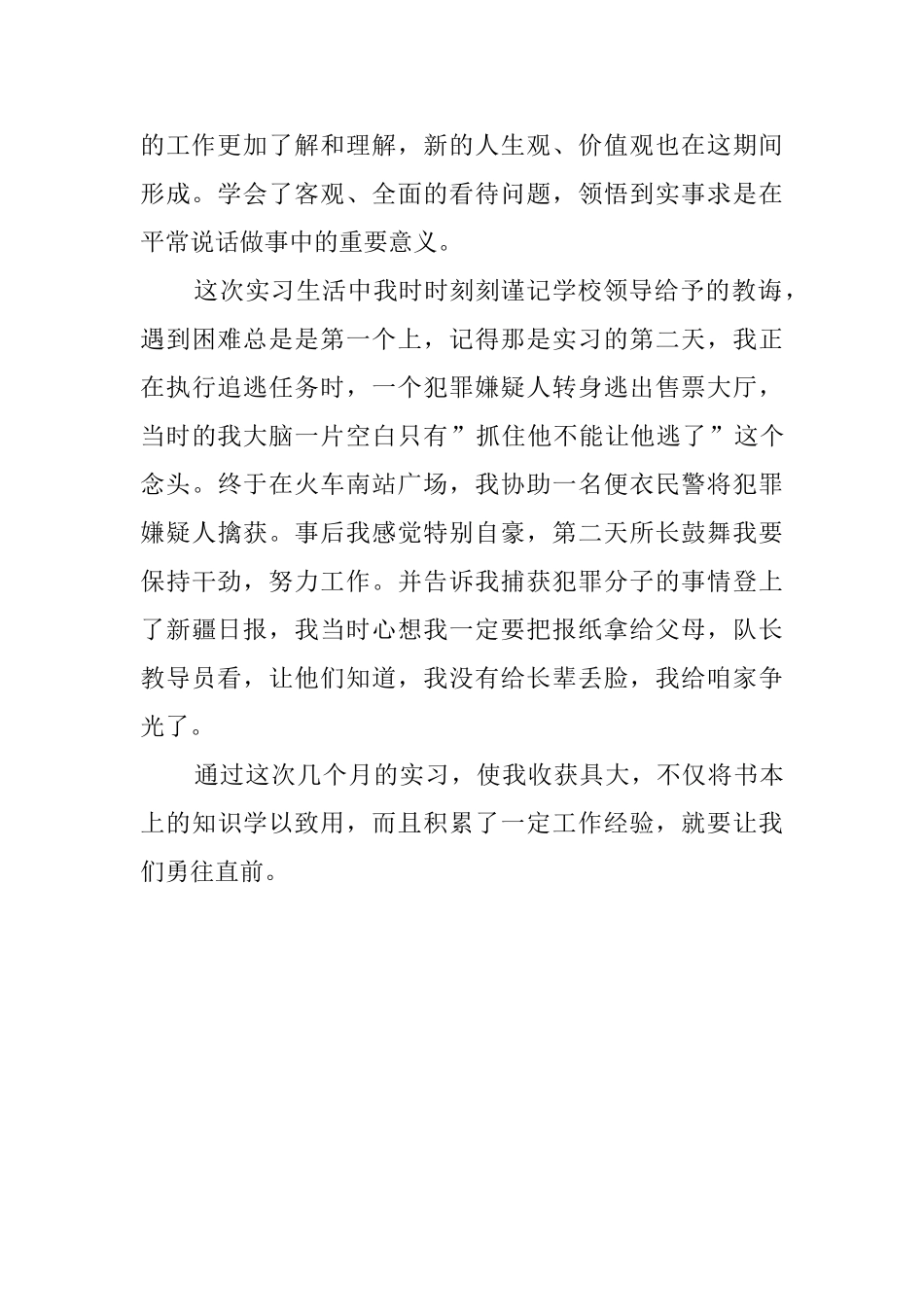 的工作更加了解和理解，新的人生观、价值观也在这期间形成。学会了客观、全面的看待问题，领悟到实事求是在平常说话做事中的重要意义。

这次实习生活中我时时刻刻谨记学校领导给予的教诲，遇到困难总是是第一个上，记得那是实习的第二天，我正在执行追逃任务时，一个犯罪嫌疑人转身逃出售票大厅，当时的我大脑一片空白只有”抓住他不能让他逃了”这个念头。终于在火车南站广场，我协助一名便衣民警将犯罪嫌疑人擒获。事后我感觉特别自豪，第二天所长鼓舞我要保持干劲，努力工作。并告诉我捕获犯罪分子的事情登上了新疆日报，我当时心想我一定要把报纸拿给父母，队长教导员看，让他们知道，我没有给长辈丢脸，我给咱家争光了。

通过这次几个月的实习，使我收获具大，不仅将书本上的知识学以致用，而且积累了一定工作经验，就要让我们勇往直前。